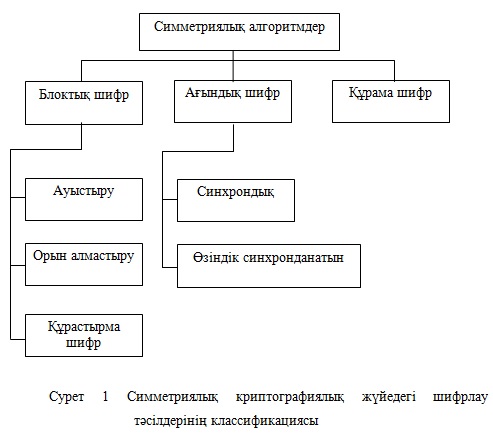 Симметриялық алгоритмдер

Блоктық шифр

Ағындық шифр

Құрама шифр

Ауыстыру

Орын алмастыру

Құрастырма шифр

Синхрондық

Өзіндік синхронданатын

Сурет 1 Симметриялық криптографиялық жүйедегі шифрлау тәсілдерінің классификациясы